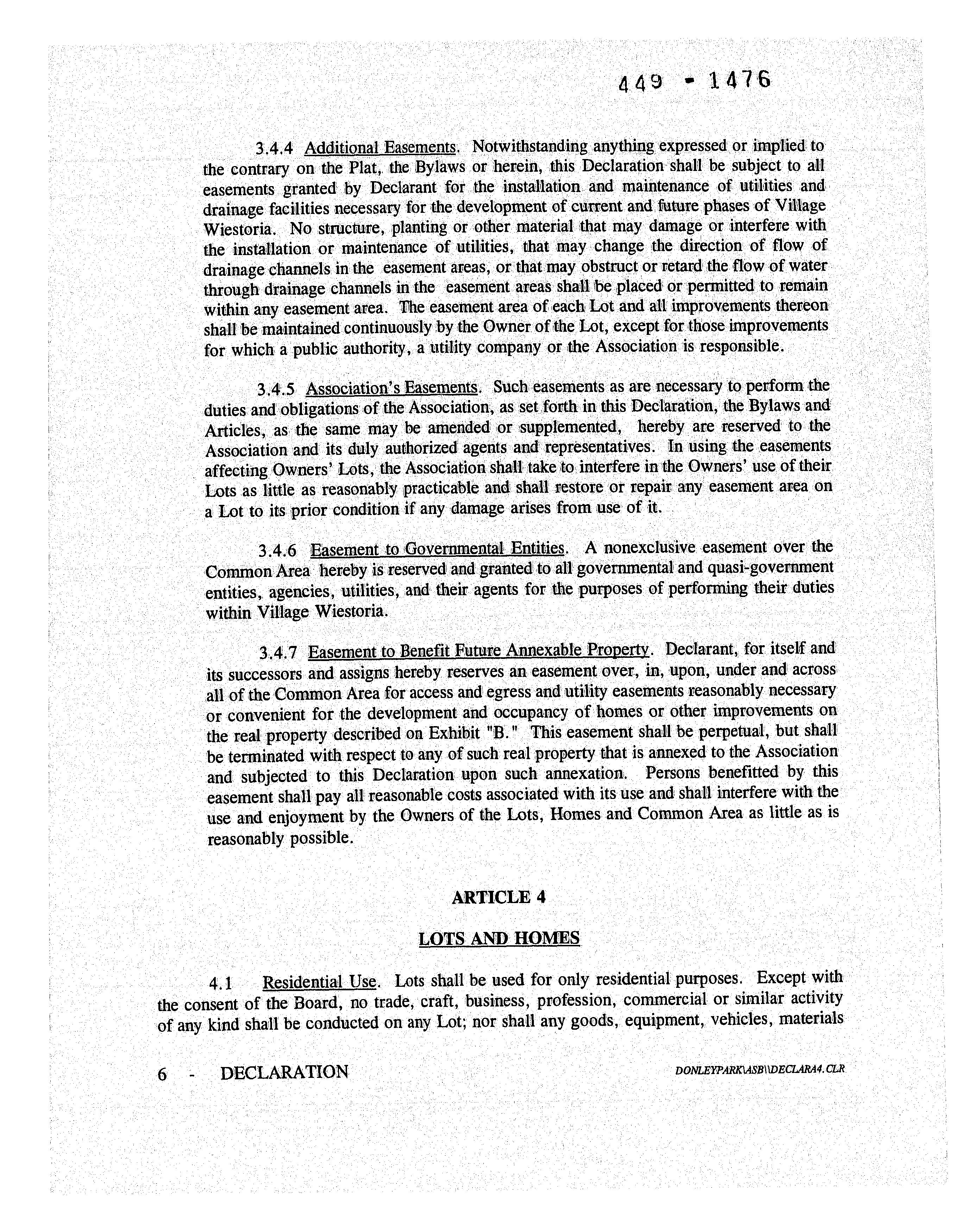 449 - 1476

3.4.4 Additional Easements. Notwithstanding anything expressed or implied to the contrary on the Plat, the Bylaws or herein, this Declaration shall be subject to all easements granted by Declarant for the installation and maintenance of utilities and drainage facilities necessary for the development of current and future phases of Village Wiestoria. No structure, planting or other material that may damage or interfere with the installation or maintenance of utilities, that may change the direction of flow of drainage channels in the easement areas, or that may obstruct or retard the flow of water through drainage channels in the easement areas shall be placed or permitted to remain within any easement area. The easement area of each Lot and all improvements thereon shall be maintained continuously by the Owner of the Lot, except for those improvements for which a public authority, a utility company or the Association is responsible.

3.4.5 Association's Easements. Such easements as are necessary to perform the duties and obligations of the Association, as set forth in this Declaration, the Bylaws and Articles, as the same may be amended or supplemented, hereby are reserved to the Association and its duly authorized agents and representatives. In using the easements affecting Owners' Lots, the Association shall take to interfere in the Owners' use of their Lots as little as reasonably practicable and shall restore or repair any easement area on a Lot to its prior condition if any damage arises from use of it.

3.4.6 Easement to Governmental Entities. A nonexclusive easement over the Common Area hereby is reserved and granted to all governmental and quasi-government entities, agencies, utilities, and their agents for the purposes of performing their duties within Village Wiestoria.

3.4.7 Easement to Benefit Future Annexable Property. Declarant, for itself and its successors and assigns hereby reserves an easement over, in, upon, under and across all of the Common Area for access and egress and utility easements reasonably necessary or convenient for the development and occupancy of homes or other improvements on the real property described on Exhibit "B." This easement shall be perpetual, but shall be terminated with respect to any of such real property that is annexed to the Association and subjected to this Declaration upon such annexation. Persons benefitted by this easement shall pay all reasonable costs associated with its use and shall interfere with the use and enjoyment by the Owners of the Lots, Homes and Common Area as little as is reasonably possible.

ARTICLE 4

LOTS AND HOMES

4.1 Residential Use. Lots shall be used for only residential purposes. Except with the consent of the Board, no trade, craft, business, profession, commercial or similar activity of any kind shall be conducted on any Lot; nor shall any goods, equipment, vehicles, materials

6 - DECLARATION

DONLEYPARK\ASB\\DECLARA4.CLR